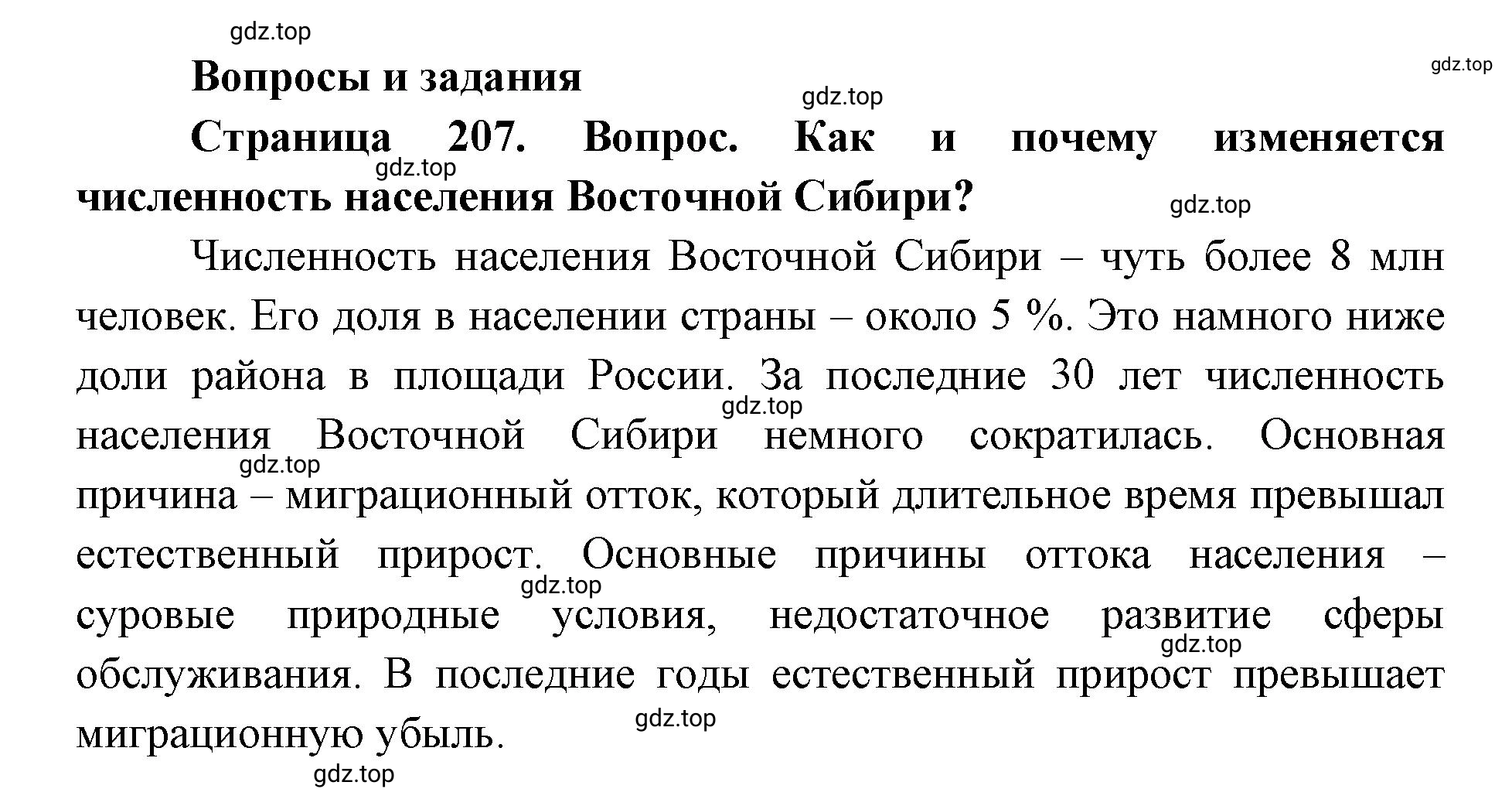 gdz.top

Вопросы и задания

gdz.top

gdz.top

Страница 207. Вопрос. Как и почему изменяется численность населения Восточной Сибири?

gdz.top

gdz.top

Численность населения Восточной Сибири – чуть более 8 млн человек. Его доля в населении страны – около 5 %. Это намного ниже доли района в площади России. За последние 30 лет численность населения Восточной Сибири немного сократилась. Основная причина – миграционный отток, который длительное время превышал естественный прирост. Основные причины оттока населения – суровые природные условия, недостаточное развитие сферы обслуживания. В последние годы естественный прирост превышает миграционную убыль.

gdz.top

gdz.top

gdz.top

gdz.top

gdz.top

gdz.top